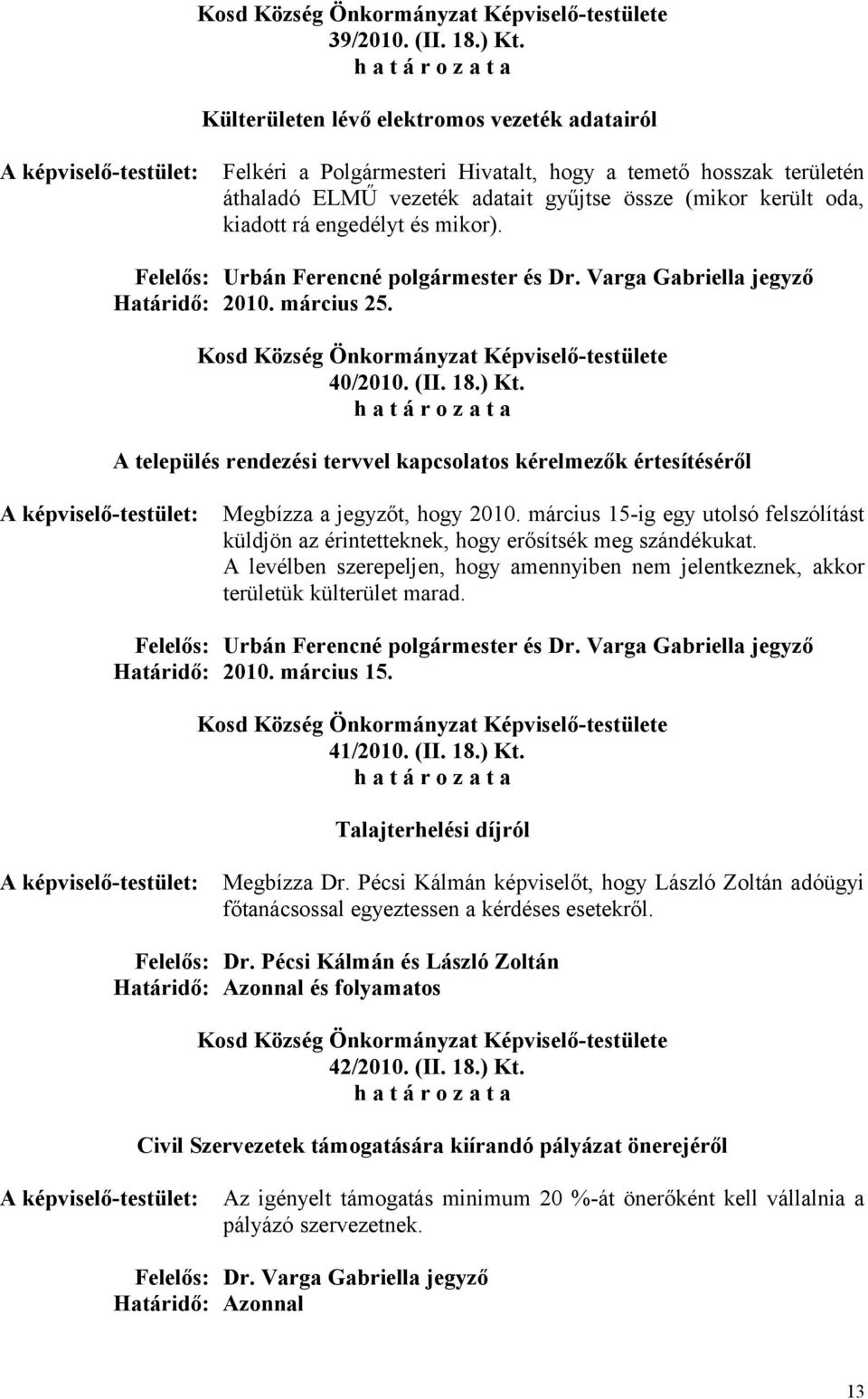 Kosd Község Önkormányzat Képviselő-testülete
39/2010. (II. 18.) Kt.
h a t á r o z a t a

Külterületen lévő elektromos vezeték adatairól

A képviselő-testület: Felkéri a Polgármesteri Hivatalt, hogy a temető hosszak területén áthaladó ELMŰ vezeték adatait gyűjtse össze (mikor került oda, kiadott rá engedélyt és mikor).

Felelős: Urbán Ferencné polgármester és Dr. Varga Gabriella jegyző
Határidő: 2010. március 25.

Kosd Község Önkormányzat Képviselő-testülete
40/2010. (II. 18.) Kt.
h a t á r o z a t a

A település rendezési tervvel kapcsolatos kérelmezők értesítéséről

A képviselő-testület: Megbízza a jegyzőt, hogy 2010. március 15-ig egy utolsó felszólítást küldjön az érintetteknek, hogy erősítsék meg szándékukat. A levélben szerepeljen, hogy amennyiben nem jelentkeznek, akkor területük külterület marad.

Felelős: Urbán Ferencné polgármester és Dr. Varga Gabriella jegyző
Határidő: 2010. március 15.

Kosd Község Önkormányzat Képviselő-testülete
41/2010. (II. 18.) Kt.
h a t á r o z a t a

Talajterhelési díjról

A képviselő-testület: Megbízza Dr. Pécsi Kálmán képviselőt, hogy László Zoltán adóügyi főtanácsossal egyeztessen a kérdéses esetekről.

Felelős: Dr. Pécsi Kálmán és László Zoltán
Határidő: Azonnal és folyamatos

Kosd Község Önkormányzat Képviselő-testülete
42/2010. (II. 18.) Kt.
h a t á r o z a t a

Civil Szervezetek támogatására kiírandó pályázat önerejéről

A képviselő-testület: Az igényelt támogatás minimum 20 %-át önerőként kell vállalnia a pályázó szervezetnek.

Felelős: Dr. Varga Gabriella jegyző
Határidő: Azonnal

13